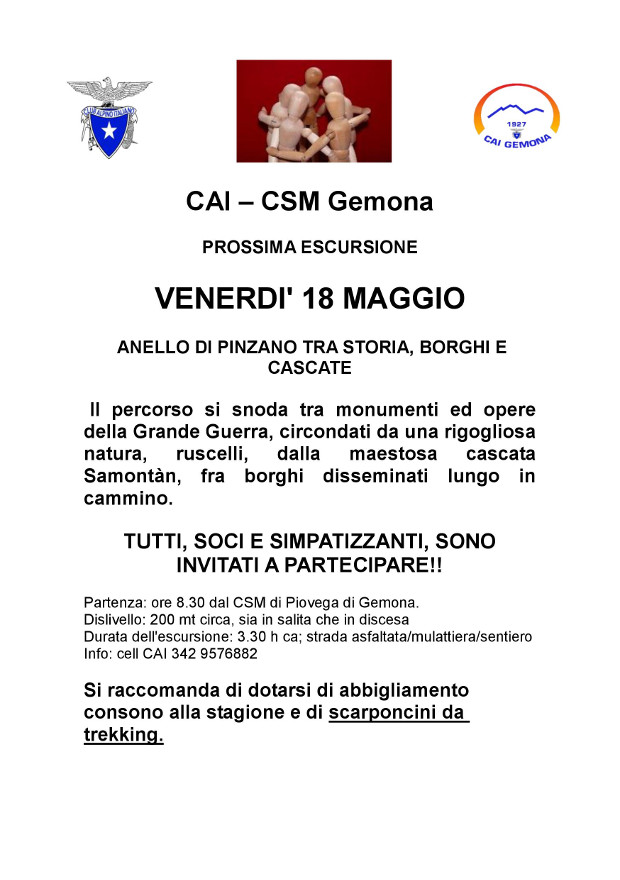 CLUB ALPINO ITALIANO

1927
CAI GEMONA

CAI – CSM Gemona

PROSSIMA ESCURSIONE

VENERDI' 18 MAGGIO

ANELLO DI PINZANO TRA STORIA, BORGHI E CASCATE

Il percorso si snoda tra monumenti ed opere della Grande Guerra, circondati da una rigogliosa natura, ruscelli, dalla maestosa cascata Samontàn, fra borghi disseminati lungo in cammino.

TUTTI, SOCI E SIMPATIZZANTI, SONO INVITATI A PARTECIPARE!!

Partenza: ore 8.30 dal CSM di Piovega di Gemona.
Dislivello: 200 mt circa, sia in salita che in discesa
Durata dell'escursione: 3.30 h ca; strada asfaltata/mulattiera/sentiero
Info: cell CAI 342 9576882

Si raccomanda di dotarsi di abbigliamento consono alla stagione e di scarponcini da trekking.